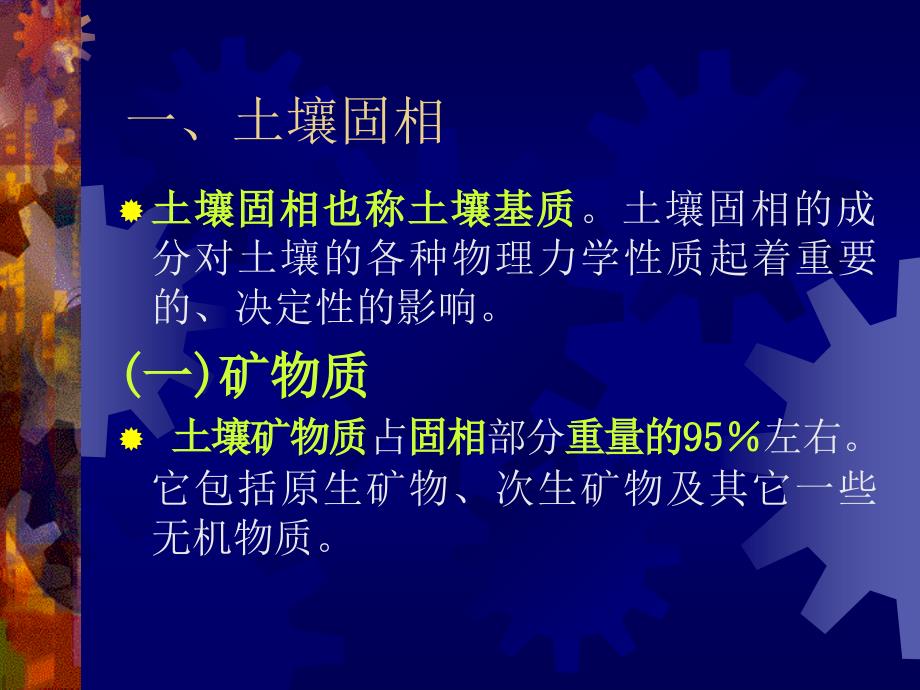 一、土壤固相

土壤固相也称土壤基质。土壤固相的成分对土壤的各种物理力学性质起着重要的、决定性的影响。

(一)矿物质

土壤矿物质占固相部分重量的95％左右。它包括原生矿物、次生矿物及其它一些无机物质。